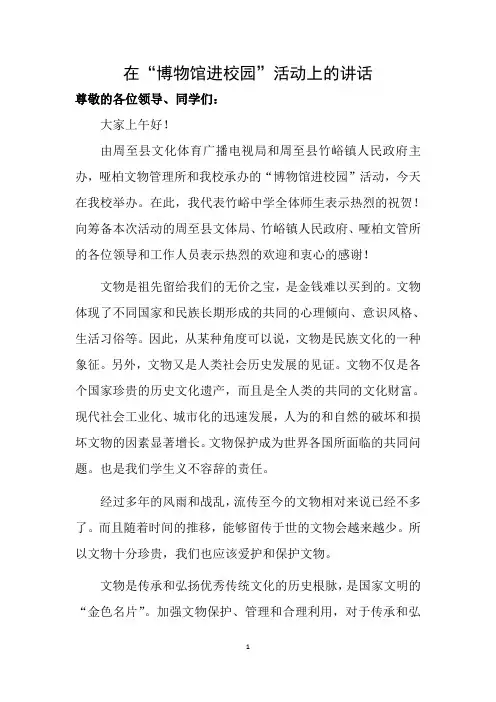 在“博物馆进校园”活动上的讲话

尊敬的各位领导、同学们：

大家上午好！

由周至县文化体育广播电视局和周至县竹峪镇人民政府主办，哑柏文物管理所和我校承办的“博物馆进校园”活动，今天在我校举办。在此，我代表竹峪中学全体师生表示热烈的祝贺！向筹备本次活动的周至县文体局、竹峪镇人民政府、哑柏文管所的各位领导和工作人员表示热烈的欢迎和衷心的感谢！

文物是祖先留给我们的无价之宝，是金钱难以买到的。文物体现了不同国家和民族长期形成的共同的心理倾向、意识风格、生活习俗等。因此，从某种角度可以说，文物是民族文化的一种象征。另外，文物又是人类社会历史发展的见证。文物不仅是各个国家珍贵的历史文化遗产，而且是全人类的共同的文化财富。现代社会工业化、城市化的迅速发展，人为的和自然的破坏和损坏文物的因素显著增长。文物保护成为世界各国所面临的共同问题。也是我们学生义不容辞的责任。

经过多年的风雨和战乱，流传至今的文物相对来说已经不多了。而且随着时间的推移，能够留传于世的文物会越来越少。所以文物十分珍贵，我们也应该爱护和保护文物。

文物是传承和弘扬优秀传统文化的历史根脉，是国家文明的“金色名片”。加强文物保护、管理和合理利用，对于传承和弘

1